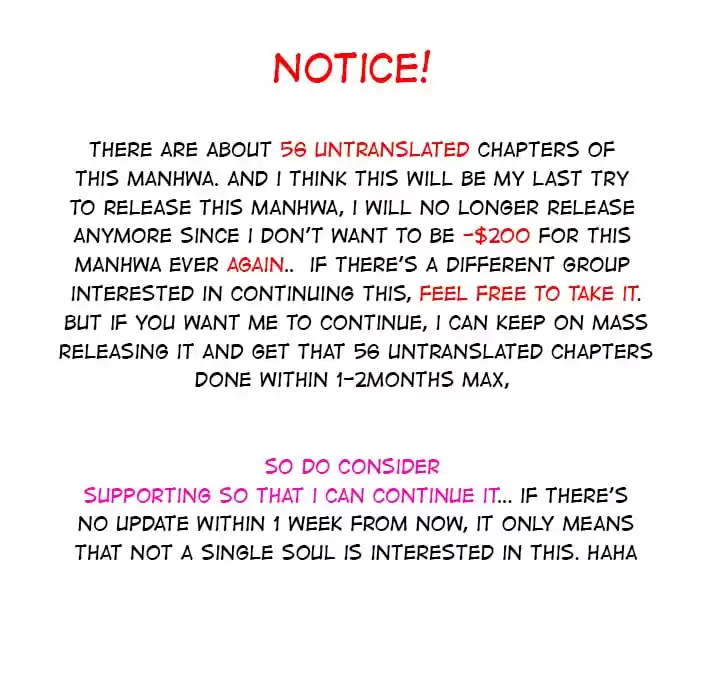 NOTICE!

THERE ARE ABOUT 56 UNTRANSLATED CHAPTERS OF THIS MANHWA. AND I THINK THIS WILL BE MY LAST TRY TO RELEASE THIS MANHWA, I WILL NO LONGER RELEASE ANYMORE SINCE I DON'T WANT TO BE -$200 FOR THIS MANHWA EVER AGAIN.. IF THERE'S A DIFFERENT GROUP INTERESTED IN CONTINUING THIS, FEEL FREE TO TAKE IT. BUT IF YOU WANT ME TO CONTINUE, I CAN KEEP ON MASS RELEASING IT AND GET THAT 56 UNTRANSLATED CHAPTERS DONE WITHIN 1-2MONTHS MAX,

SO DO CONSIDER SUPPORTING SO THAT I CAN CONTINUE IT... IF THERE'S NO UPDATE WITHIN 1 WEEK FROM NOW, IT ONLY MEANS THAT NOT A SINGLE SOUL IS INTERESTED IN THIS. HAHA